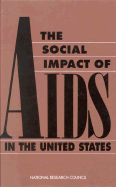 THE SOCIAL IMPACT OF AIDS IN THE UNITED STATES

NATIONAL RESEARCH COUNCIL